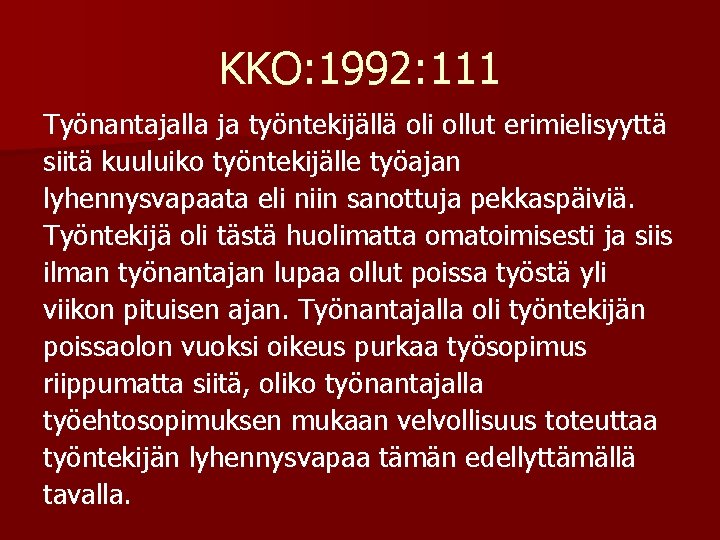 KKO:1992:111

Työnantajalla ja työntekijällä oli ollut erimielisyyttä siitä kuuluiko työntekijälle työajan lyhennysvapaata eli niin sanottuja pekkaspäiviä. Työntekijä oli tästä huolimatta omatoimisesti ja siis ilman työnantajan lupaa ollut poissa työstä yli viikon pituisen ajan. Työnantajalla oli työntekijän poissaolon vuoksi oikeus purkaa työsopimus riippumatta siitä, oliko työnantajalla työehtosopimuksen mukaan velvollisuus toteuttaa työntekijän lyhennysvapaa tämän edellyttämällä tavalla.